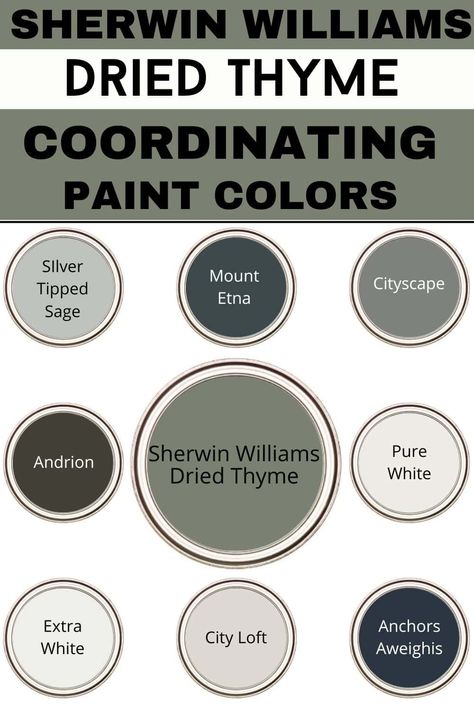 SHERWIN WILLIAMS
DRIED THYME
COORDINATING
PAINT COLORS

SIlver Tipped Sage

Mount Etna

Cityscape

Andrion

Sherwin Williams Dried Thyme

Pure White

Extra White

City Loft

Anchors Aweighis